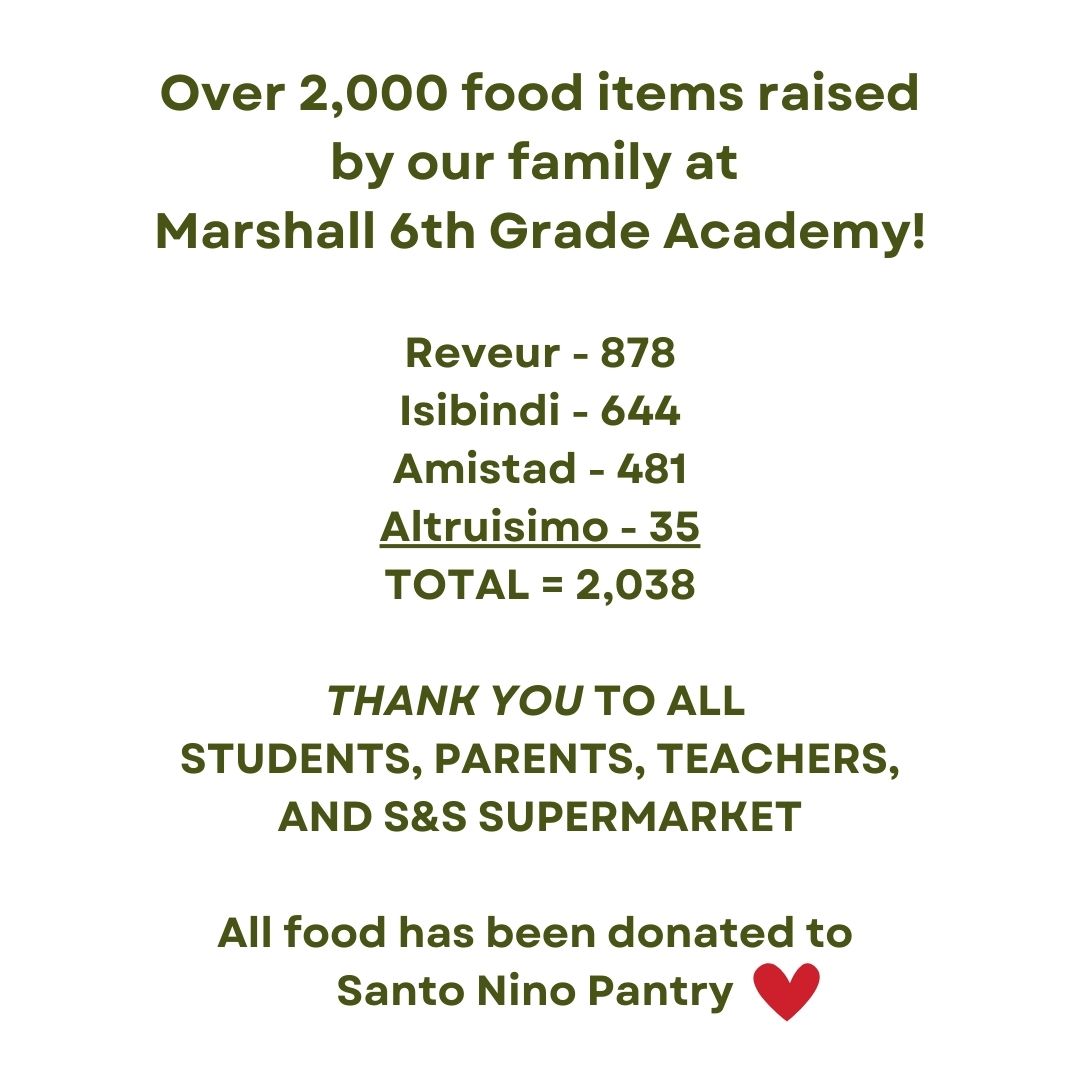 Over 2,000 food items raised by our family at Marshall 6th Grade Academy!

Reveur - 878
Isibindi - 644
Amistad - 481
Altruisimo - 35
TOTAL = 2,038

THANK YOU TO ALL STUDENTS, PARENTS, TEACHERS, AND S&S SUPERMARKET

All food has been donated to Santo Nino Pantry